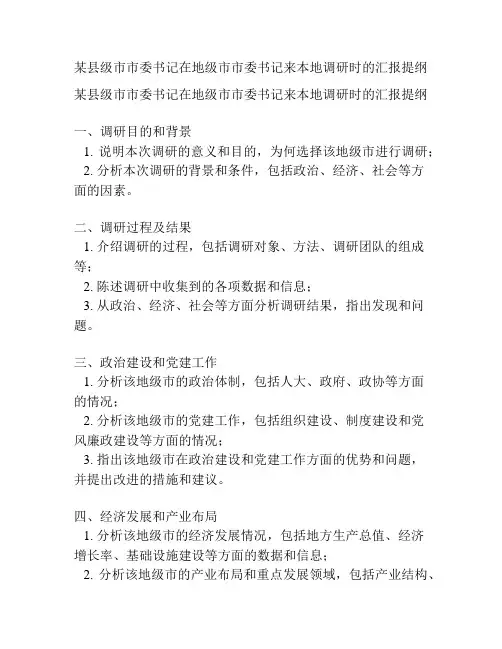 某县级市市委书记在地级市市委书记来本地调研时的汇报提纲

某县级市市委书记在地级市市委书记来本地调研时的汇报提纲

一、调研目的和背景
1. 说明本次调研的意义和目的，为何选择该地级市进行调研；
2. 分析本次调研的背景和条件，包括政治、经济、社会等方面的因素。

二、调研过程及结果
1. 介绍调研的过程，包括调研对象、方法、调研团队的组成等；
2. 陈述调研中收集到的各项数据和信息；
3. 从政治、经济、社会等方面分析调研结果，指出发现和问题。

三、政治建设和党建工作
1. 分析该地级市的政治体制，包括人大、政府、政协等方面的情况；
2. 分析该地级市的党建工作，包括组织建设、制度建设和党风廉政建设等方面的情况；
3. 指出该地级市在政治建设和党建工作方面的优势和问题，并提出改进的措施和建议。

四、经济发展和产业布局
1. 分析该地级市的经济发展情况，包括地方生产总值、经济增长率、基础设施建设等方面的数据和信息；
2. 分析该地级市的产业布局和重点发展领域，包括产业结构、